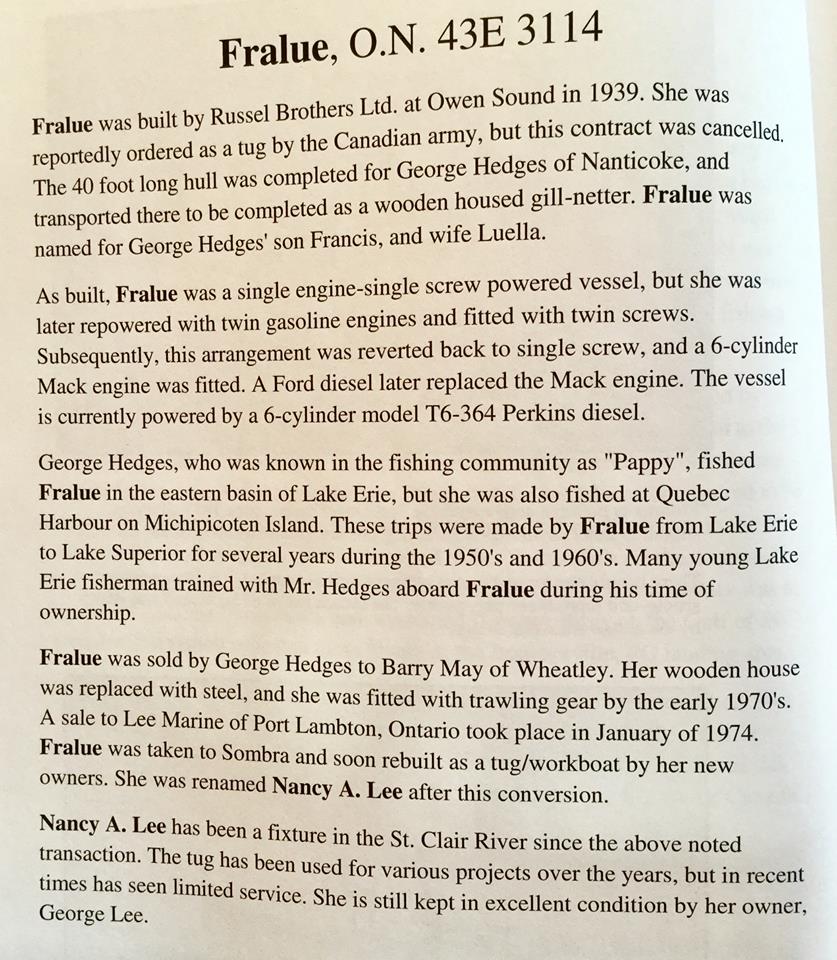 Fralue, O.N. 43E 3114

Fralue was built by Russel Brothers Ltd. at Owen Sound in 1939. She was reportedly ordered as a tug by the Canadian army, but this contract was cancelled. The 40 foot long hull was completed for George Hedges of Nanticoke, and transported there to be completed as a wooden housed gill-netter. Fralue was named for George Hedges' son Francis, and wife Luella.

As built, Fralue was a single engine-single screw powered vessel, but she was later repowered with twin gasoline engines and fitted with twin screws. Subsequently, this arrangement was reverted back to single screw, and a 6-cylinder Mack engine was fitted. A Ford diesel later replaced the Mack engine. The vessel is currently powered by a 6-cylinder model T6-364 Perkins diesel.

George Hedges, who was known in the fishing community as "Pappy", fished Fralue in the eastern basin of Lake Erie, but she was also fished at Quebec Harbour on Michipicoten Island. These trips were made by Fralue from Lake Erie to Lake Superior for several years during the 1950's and 1960's. Many young Lake Erie fisherman trained with Mr. Hedges aboard Fralue during his time of ownership.

Fralue was sold by George Hedges to Barry May of Wheatley. Her wooden house was replaced with steel, and she was fitted with trawling gear by the early 1970's. A sale to Lee Marine of Port Lambton, Ontario took place in January of 1974. Fralue was taken to Sombra and soon rebuilt as a tug/workboat by her new owners. She was renamed Nancy A. Lee after this conversion.

Nancy A. Lee has been a fixture in the St. Clair River since the above noted transaction. The tug has been used for various projects over the years, but in recent times has seen limited service. She is still kept in excellent condition by her owner, George Lee.